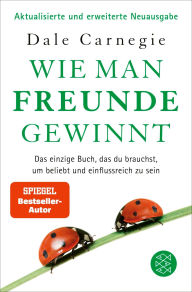 Aktualisierte und erweiterte Neuausgabe

Dale Carnegie

WIE MAN FREUNDE GEWINNT

Das einzige Buch, das du brauchst, um beliebt und einflussreich zu sein

SPIEGEL Bestseller-Autor